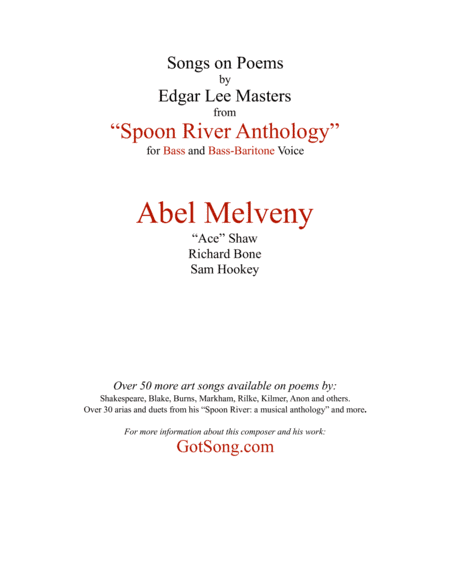 Songs on Poems
by
Edgar Lee Masters
from
“Spoon River Anthology”
for Bass and Bass-Baritone Voice

Abel Melveny
“Ace” Shaw
Richard Bone
Sam Hookey

Over 50 more art songs available on poems by:
Shakespeare, Blake, Burns, Markham, Rilke, Kilmer, Anon and others.
Over 30 arias and duets from his “Spoon River: a musical anthology” and more.

For more information about this composer and his work:
GotSong.com